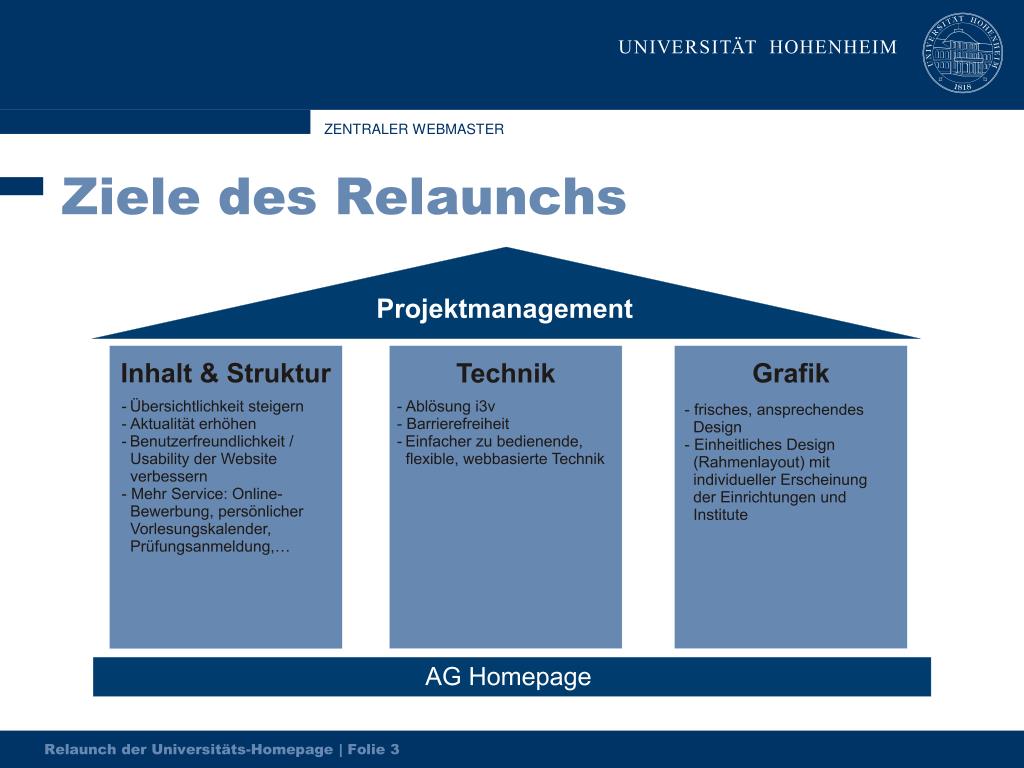 UNIVERSITÄT HOHENHEIM

UNIVERSITÄT HOHENHEIM 1818

ZENTRALER WEBMASTER

Ziele des Relaunchs

Projektmanagement

Inhalt & Struktur

- Übersichtlichkeit steigern
- Aktualität erhöhen
- Benutzerfreundlichkeit / Usability der Website verbessern
- Mehr Service: Online-Bewerbung, persönlicher Vorlesungskalender, Prüfungsanmeldung,…

Technik

- Ablösung i3v
- Barrierefreiheit
- Einfacher zu bedienende, flexible, webbasierte Technik

Grafik

- frisches, ansprechendes Design
- Einheitliches Design (Rahmenlayout) mit individueller Erscheinung der Einrichtungen und Institute

AG Homepage

Relaunch der Universitäts-Homepage | Folie 3